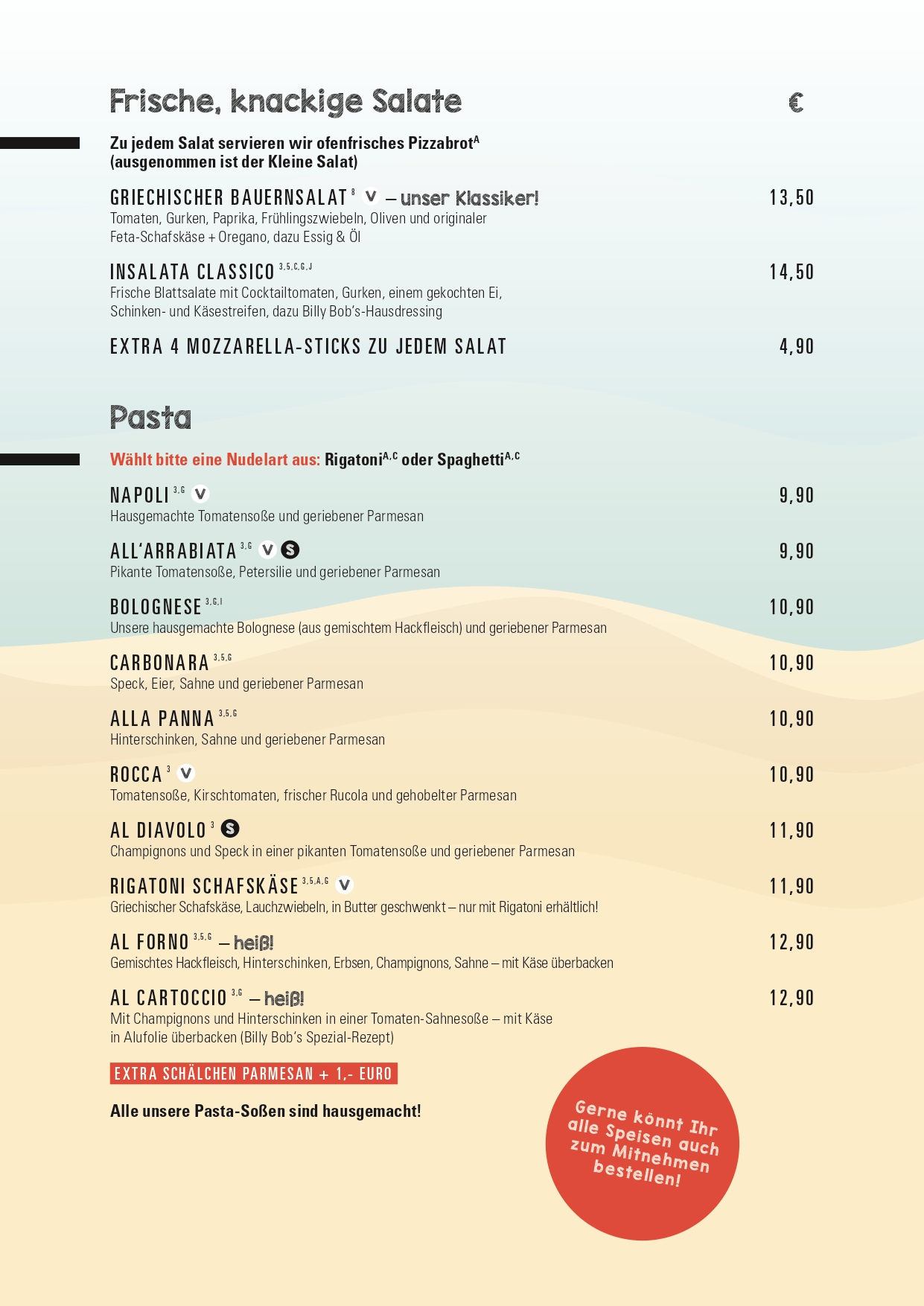 Frische, knackige Salate

€

Zu jedem Salat servieren wir ofenfrisches Pizzabrot$^{A}$ (ausgenommen ist der Kleine Salat)

GRIECHISCHER BAUERNSALAT $^{8}$ V – unser Klassiker! 13,50
Tomaten, Gurken, Paprika, Frühlingszwiebeln, Oliven und originaler Feta-Schafskäse + Oregano, dazu Essig & Öl

INSALATA CLASSICO $^{3,5,C,G,J}$ 14,50
Frische Blattsalate mit Cocktailtomaten, Gurken, einem gekochten Ei, Schinken- und Käsestreifen, dazu Billy Bob's-Hausdressing

EXTRA 4 MOZZARELLA-STICKS ZU JEDEM SALAT 4,90

Pasta

Wählt bitte eine Nudelart aus: Rigatoni$^{A,C}$ oder Spaghetti$^{A,C}$

NAPOLI $^{3,G}$ V 9,90
Hausgemachte Tomatensoße und geriebener Parmesan

ALL'ARRABIATA $^{3,G}$ V S 9,90
Pikante Tomatensoße, Petersilie und geriebener Parmesan

BOLOGNESE $^{3,G,I}$ 10,90
Unsere hausgemachte Bolognese (aus gemischtem Hackfleisch) und geriebener Parmesan

CARBONARA $^{3,5,G}$ 10,90
Speck, Eier, Sahne und geriebener Parmesan

ALLA PANNA $^{3,5,G}$ 10,90
Hinterschinken, Sahne und geriebener Parmesan

ROCCA $^{3}$ V 10,90
Tomatensoße, Kirschtomaten, frischer Rucola und gehobelter Parmesan

AL DIAVOLO $^{3}$ S 11,90
Champignons und Speck in einer pikanten Tomatensoße und geriebener Parmesan

RIGATONI SCHAFSKÄSE $^{3,5,A,G}$ V 11,90
Griechischer Schafskäse, Lauchzwiebeln, in Butter geschwenkt – nur mit Rigatoni erhältlich!

AL FORNO $^{3,5,G}$ – heiß! 12,90
Gemischtes Hackfleisch, Hinterschinken, Erbsen, Champignons, Sahne – mit Käse überbacken

AL CARTOCCIO $^{3,G}$ – heiß! 12,90
Mit Champignons und Hinterschinken in einer Tomaten-Sahnesoße – mit Käse in Alufolie überbacken (Billy Bob's Spezial-Rezept)

EXTRA SCHÄLCHEN PARMESAN + 1,- EURO

Alle unsere Pasta-Soßen sind hausgemacht!

Gerne könnt Ihr alle Speisen auch zum Mitnehmen bestellen!